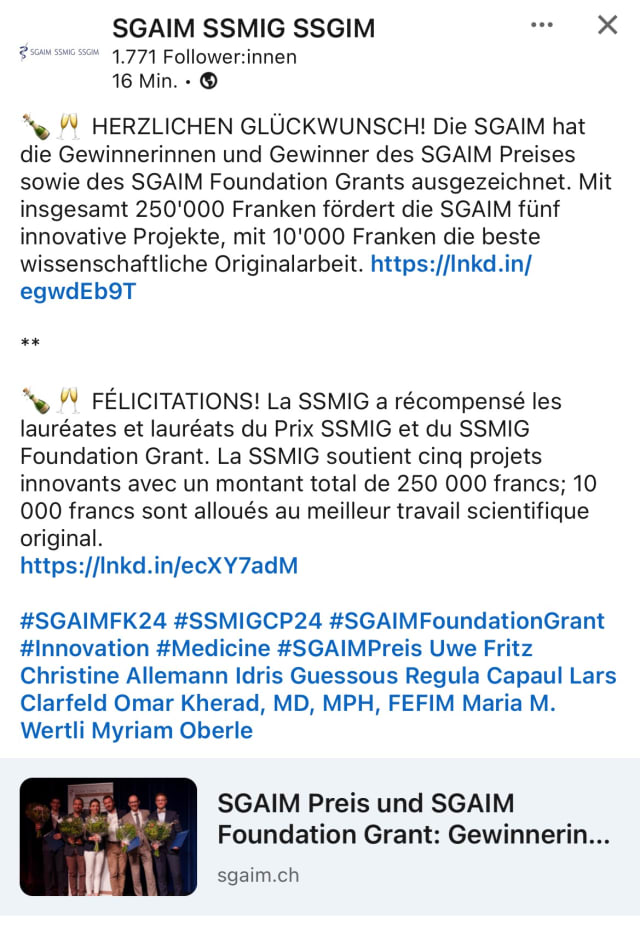 SGAIM SSMIG SSGIM
SGAIM SSMIG SSGIM
1.771 Follower:innen
16 Min. •

🍾🥂 HERZLICHEN GLÜCKWUNSCH! Die SGAIM hat die Gewinnerinnen und Gewinner des SGAIM Preises sowie des SGAIM Foundation Grants ausgezeichnet. Mit insgesamt 250'000 Franken fördert die SGAIM fünf innovative Projekte, mit 10'000 Franken die beste wissenschaftliche Originalarbeit. https://lnkd.in/egwdEb9T

**

🍾🥂 FÉLICITATIONS! La SSMIG a récompensé les lauréates et lauréats du Prix SSMIG et du SSMIG Foundation Grant. La SSMIG soutient cinq projets innovants avec un montant total de 250 000 francs; 10 000 francs sont alloués au meilleur travail scientifique original.
https://lnkd.in/ecXY7adM

#SGAIMFK24 #SSMIGCP24 #SGAIMFoundationGrant #Innovation #Medicine #SGAIMPreis Uwe Fritz Christine Allemann Idris Guessous Regula Capaul Lars Clarfeld Omar Kherad, MD, MPH, FEFIM Maria M. Wertli Myriam Oberle

SGAIM Preis und SGAIM Foundation Grant: Gewinnerin...
sgaim.ch